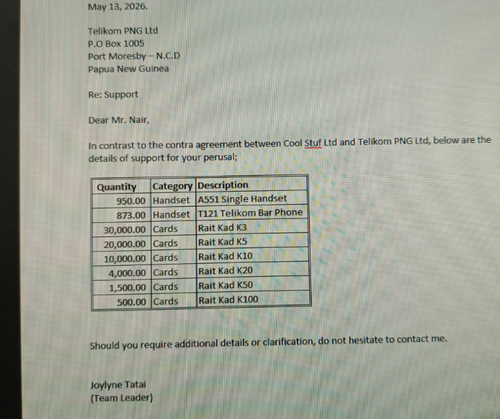 May 13, 2026.

Telikom PNG Ltd
P.O Box 1005
Port Moresby – N.C.D
Papua New Guinea

Re: Support

Dear Mr. Nair,

In contrast to the contra agreement between Cool Stuf Ltd and Telikom PNG Ltd, below are the details of support for your perusal;

| Quantity | Category | Description |
|---|---|---|
| 950.00 | Handset | A551 Single Handset |
| 873.00 | Handset | T121 Telikom Bar Phone |
| 30,000.00 | Cards | Rait Kad K3 |
| 20,000.00 | Cards | Rait Kad K5 |
| 10,000.00 | Cards | Rait Kad K10 |
| 4,000.00 | Cards | Rait Kad K20 |
| 1,500.00 | Cards | Rait Kad K50 |
| 500.00 | Cards | Rait Kad K100 |

Should you require additional details or clarification, do not hesitate to contact me.

Joylyne Tatai
(Team Leader)